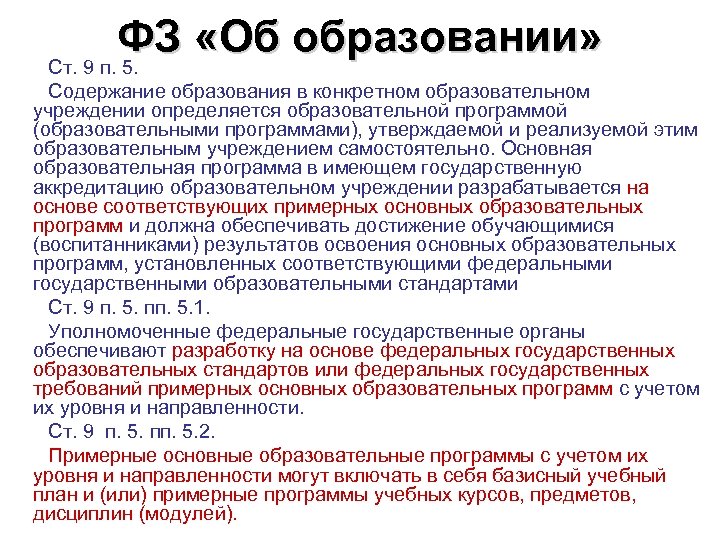 ФЗ «Об образовании»

Ст. 9 п. 5.

Содержание образования в конкретном образовательном учреждении определяется образовательной программой (образовательными программами), утверждаемой и реализуемой этим образовательным учреждением самостоятельно. Основная образовательная программа в имеющем государственную аккредитацию образовательном учреждении разрабатывается на основе соответствующих примерных основных образовательных программ и должна обеспечивать достижение обучающимися (воспитанниками) результатов освоения основных образовательных программ, установленных соответствующими федеральными государственными образовательными стандартами

Ст. 9 п. 5. пп. 5.1.

Уполномоченные федеральные государственные органы обеспечивают разработку на основе федеральных государственных образовательных стандартов или федеральных государственных требований примерных основных образовательных программ с учетом их уровня и направленности.

Ст. 9 п. 5. пп. 5.2.

Примерные основные образовательные программы с учетом их уровня и направленности могут включать в себя базисный учебный план и (или) примерные программы учебных курсов, предметов, дисциплин (модулей).